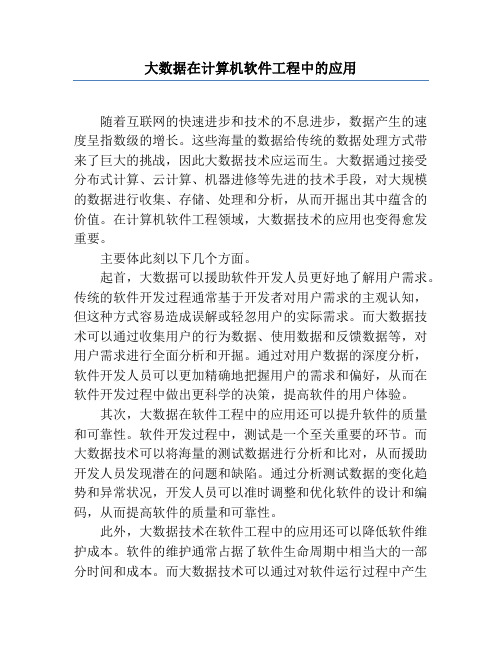 大数据在计算机软件工程中的应用

随着互联网的快速进步和技术的不息进步，数据产生的速度呈指数级的增长。这些海量的数据给传统的数据处理方式带来了巨大的挑战，因此大数据技术应运而生。大数据通过接受分布式计算、云计算、机器进修等先进的技术手段，对大规模的数据进行收集、存储、处理和分析，从而开掘出其中蕴含的价值。在计算机软件工程领域，大数据技术的应用也变得愈发重要。

主要体此刻以下几个方面。

起首，大数据可以援助软件开发人员更好地了解用户需求。传统的软件开发过程通常基于开发者对用户需求的主观认知，但这种方式容易造成误解或轻忽用户的实际需求。而大数据技术可以通过收集用户的行为数据、使用数据和反馈数据等，对用户需求进行全面分析和开掘。通过对用户数据的深度分析，软件开发人员可以更加精确地把握用户的需求和偏好，从而在软件开发过程中做出更科学的决策，提高软件的用户体验。

其次，大数据在软件工程中的应用还可以提升软件的质量和可靠性。软件开发过程中，测试是一个至关重要的环节。而大数据技术可以将海量的测试数据进行分析和比对，从而援助开发人员发现潜在的问题和缺陷。通过分析测试数据的变化趋势和异常状况，开发人员可以准时调整和优化软件的设计和编码，从而提高软件的质量和可靠性。

此外，大数据技术在软件工程中的应用还可以降低软件维护成本。软件的维护通常占据了软件生命周期中相当大的一部分时间和成本。而大数据技术可以通过对软件运行过程中产生